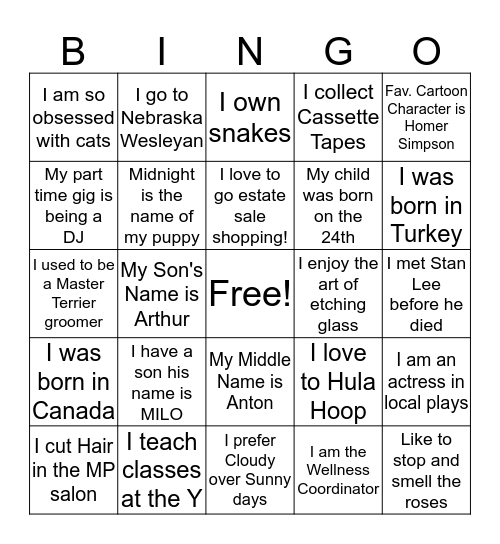 | B | I | N | G | O |
|---|---|---|---|---|
| I am so obsessed with cats | I go to Nebraska Wesleyan | I own snakes | I collect Cassette Tapes | Fav. Cartoon Character is Homer Simpson |
| My part time gig is being a DJ | Midnight is the name of my puppy | I love to go estate sale shopping! | My child was born on the 24th | I was born in Turkey |
| I used to be a Master Terrier groomer | My Son's Name is Arthur | Free! | I enjoy the art of etching glass | I met Stan Lee before he died |
| I was born in Canada | I have a son his name is MILO | My Middle Name is Anton | I love to Hula Hoop | I am an actress in local plays |
| I cut Hair in the MP salon | I teach classes at the Y | I prefer Cloudy over Sunny days | I am the Wellness Coordinator | Like to stop and smell the roses |